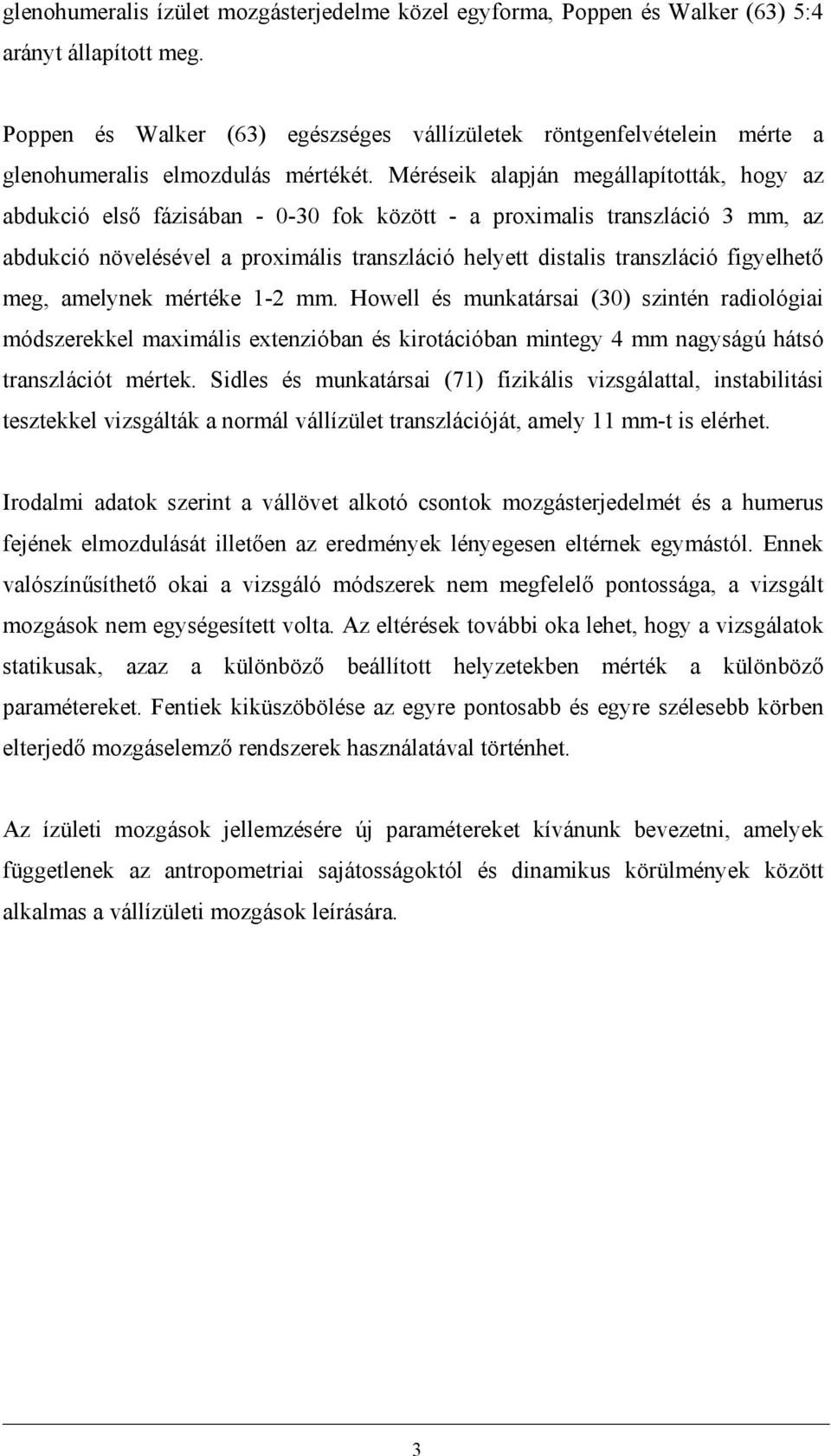 glenohumeralis ízület mozgásterjedelme közel egyforma, Poppen és Walker (63) 5:4 arányt állapított meg.

Poppen és Walker (63) egészséges vállízületek röntgenfelvételein mérte a glenohumeralis elmozdulás mértékét. Méréseik alapján megállapították, hogy az abdukció első fázisában - 0-30 fok között - a proximalis transzláció 3 mm, az abdukció növelésével a proximális transzláció helyett distalis transzláció figyelhető meg, amelynek mértéke 1-2 mm. Howell és munkatársai (30) szintén radiológiai módszerekkel maximális extenzióban és kirotációban mintegy 4 mm nagyságú hátsó transzlációt mértek. Sidles és munkatársai (71) fizikális vizsgálattal, instabilitási tesztekkel vizsgálták a normál vállízület transzlációját, amely 11 mm-t is elérhet.

Irodalmi adatok szerint a vállövet alkotó csontok mozgásterjedelmét és a humerus fejének elmozdulását illetően az eredmények lényegesen eltérnek egymástól. Ennek valószínűsíthető okai a vizsgáló módszerek nem megfelelő pontossága, a vizsgált mozgások nem egységesített volta. Az eltérések további oka lehet, hogy a vizsgálatok statikusak, azaz a különböző beállított helyzetekben mérték a különböző paramétereket. Fentiek kiküszöbölése az egyre pontosabb és egyre szélesebb körben elterjedő mozgáselemző rendszerek használatával történhet.

Az ízületi mozgások jellemzésére új paramétereket kívánunk bevezetni, amelyek függetlenek az antropometriai sajátosságoktól és dinamikus körülmények között alkalmas a vállízületi mozgások leírására.

3